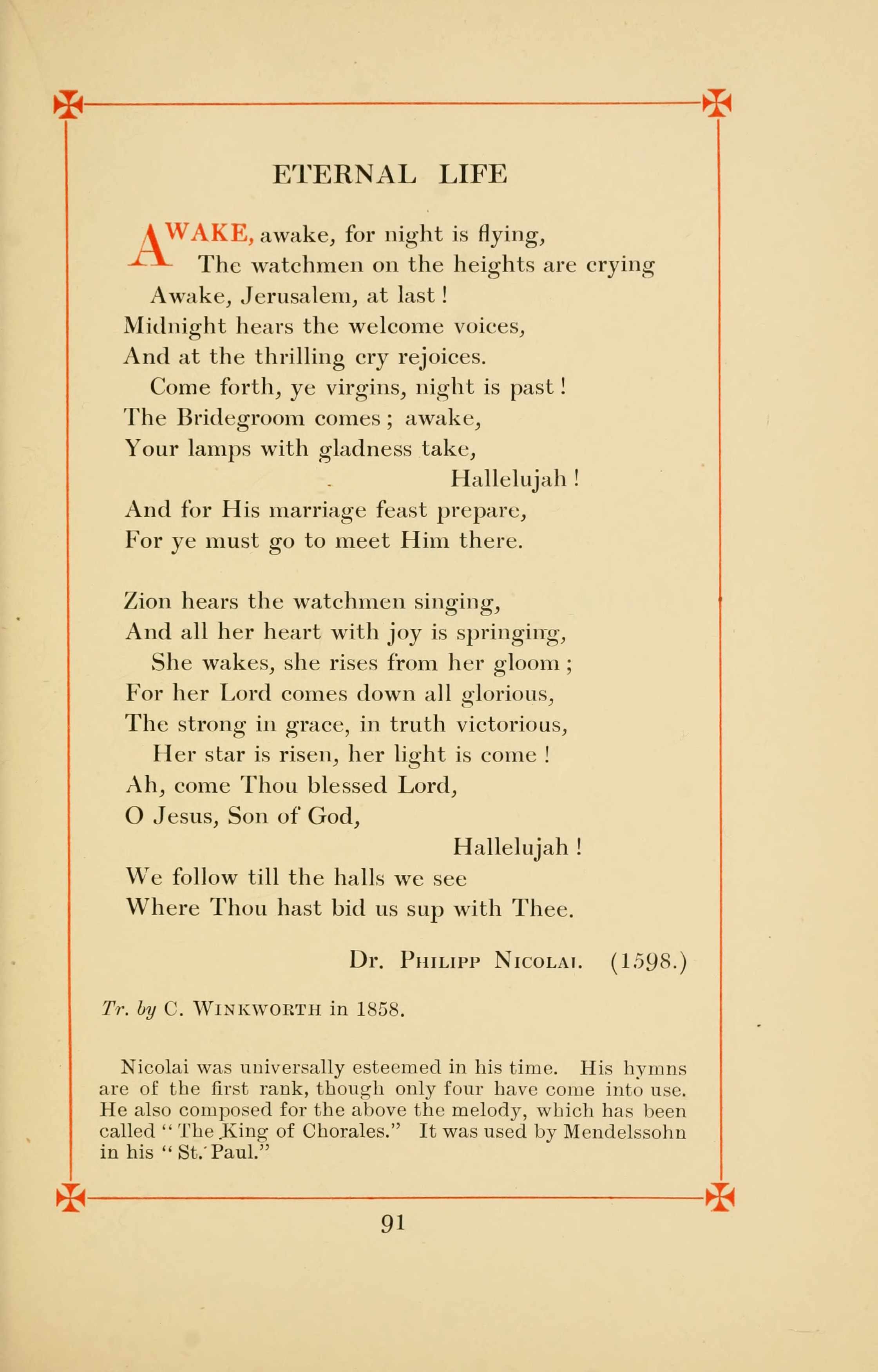 ETERNAL LIFE

AWAKE, awake, for night is flying,
The watchmen on the heights are crying
Awake, Jerusalem, at last!
Midnight hears the welcome voices,
And at the thrilling cry rejoices.
Come forth, ye virgins, night is past!
The Bridegroom comes; awake,
Your lamps with gladness take,
Hallelujah!
And for His marriage feast prepare,
For ye must go to meet Him there.

Zion hears the watchmen singing,
And all her heart with joy is springing,
She wakes, she rises from her gloom;
For her Lord comes down all glorious,
The strong in grace, in truth victorious,
Her star is risen, her light is come!
Ah, come Thou blessed Lord,
O Jesus, Son of God,
Hallelujah!
We follow till the halls we see
Where Thou hast bid us sup with Thee.

Dr. Philipp Nicolai. (1598.)

Tr. by C. Winkworth in 1858.

Nicolai was universally esteemed in his time. His hymns are of the first rank, though only four have come into use. He also composed for the above the melody, which has been called "The King of Chorales." It was used by Mendelssohn in his "St. Paul."

91